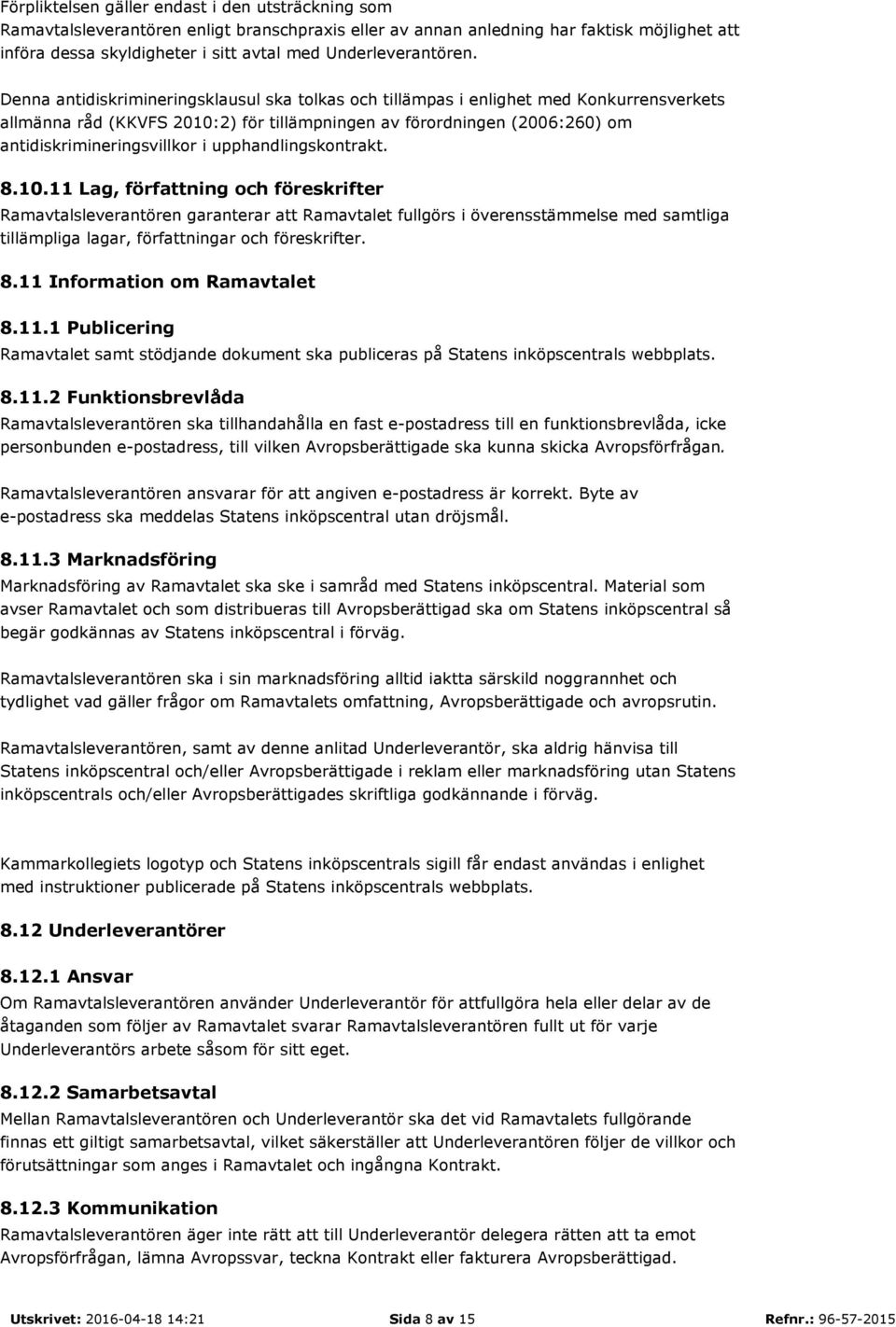 Förpliktelsen gäller endast i den utsträckning som Ramavtalsleverantören enligt branschpraxis eller av annan anledning har faktisk möjlighet att införa dessa skyldigheter i sitt avtal med Underleverantören.

Denna antidiskrimineringsklausul ska tolkas och tillämpas i enlighet med Konkurrensverkets allmänna råd (KKVFS 2010:2) för tillämpningen av förordningen (2006:260) om antidiskrimineringsvillkor i upphandlingskontrakt.

8.10.11 Lag, författning och föreskrifter

Ramavtalsleverantören garanterar att Ramavtalet fullgörs i överensstämmelse med samtliga tillämpliga lagar, författningar och föreskrifter.

8.11 Information om Ramavtalet

8.11.1 Publicering

Ramavtalet samt stödjande dokument ska publiceras på Statens inköpscentrals webbplats.

8.11.2 Funktionsbrevlåda

Ramavtalsleverantören ska tillhandahålla en fast e-postadress till en funktionsbrevlåda, icke personbunden e-postadress, till vilken Avropsberättigade ska kunna skicka Avropsförfrågan.

Ramavtalsleverantören ansvarar för att angiven e-postadress är korrekt. Byte av e-postadress ska meddelas Statens inköpscentral utan dröjsmål.

8.11.3 Marknadsföring

Marknadsföring av Ramavtalet ska ske i samråd med Statens inköpscentral. Material som avser Ramavtalet och som distribueras till Avropsberättigad ska om Statens inköpscentral så begär godkännas av Statens inköpscentral i förväg.

Ramavtalsleverantören ska i sin marknadsföring alltid iaktta särskild noggrannhet och tydlighet vad gäller frågor om Ramavtalets omfattning, Avropsberättigade och avropsrutin.

Ramavtalsleverantören, samt av denne anlitad Underleverantör, ska aldrig hänvisa till Statens inköpscentral och/eller Avropsberättigade i reklam eller marknadsföring utan Statens inköpscentrals och/eller Avropsberättigades skriftliga godkännande i förväg.

Kammarkollegiets logotyp och Statens inköpscentrals sigill får endast användas i enlighet med instruktioner publicerade på Statens inköpscentrals webbplats.

8.12 Underleverantörer

8.12.1 Ansvar

Om Ramavtalsleverantören använder Underleverantör för attfullgöra hela eller delar av de åtaganden som följer av Ramavtalet svarar Ramavtalsleverantören fullt ut för varje Underleverantörs arbete såsom för sitt eget.

8.12.2 Samarbetsavtal

Mellan Ramavtalsleverantören och Underleverantör ska det vid Ramavtalets fullgörande finnas ett giltigt samarbetsavtal, vilket säkerställer att Underleverantören följer de villkor och förutsättningar som anges i Ramavtalet och ingångna Kontrakt.

8.12.3 Kommunikation

Ramavtalsleverantören äger inte rätt att till Underleverantör delegera rätten att ta emot Avropsförfrågan, lämna Avropssvar, teckna Kontrakt eller fakturera Avropsberättigad.

Utskrivet: 2016-04-18 14:21 Sida 8 av 15 Refnr.: 96-57-2015